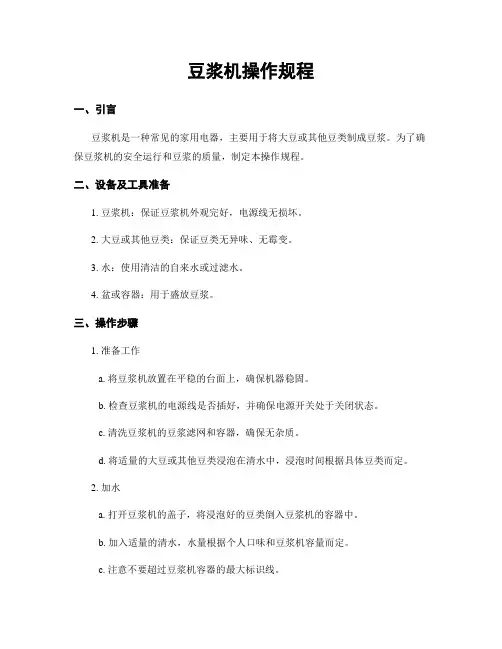 豆浆机操作规程

一、引言

豆浆机是一种常见的家用电器，主要用于将大豆或其他豆类制成豆浆。为了确保豆浆机的安全运行和豆浆的质量，制定本操作规程。

二、设备及工具准备

1. 豆浆机：保证豆浆机外观完好，电源线无损坏。

2. 大豆或其他豆类：保证豆类无异味、无霉变。

3. 水：使用清洁的自来水或过滤水。

4. 盆或容器：用于盛放豆浆。

三、操作步骤

1. 准备工作

a. 将豆浆机放置在平稳的台面上，确保机器稳固。

b. 检查豆浆机的电源线是否插好，并确保电源开关处于关闭状态。

c. 清洗豆浆机的豆浆滤网和容器，确保无杂质。

d. 将适量的大豆或其他豆类浸泡在清水中，浸泡时间根据具体豆类而定。

2. 加水

a. 打开豆浆机的盖子，将浸泡好的豆类倒入豆浆机的容器中。

b. 加入适量的清水，水量根据个人口味和豆浆机容量而定。

c. 注意不要超过豆浆机容器的最大标识线。